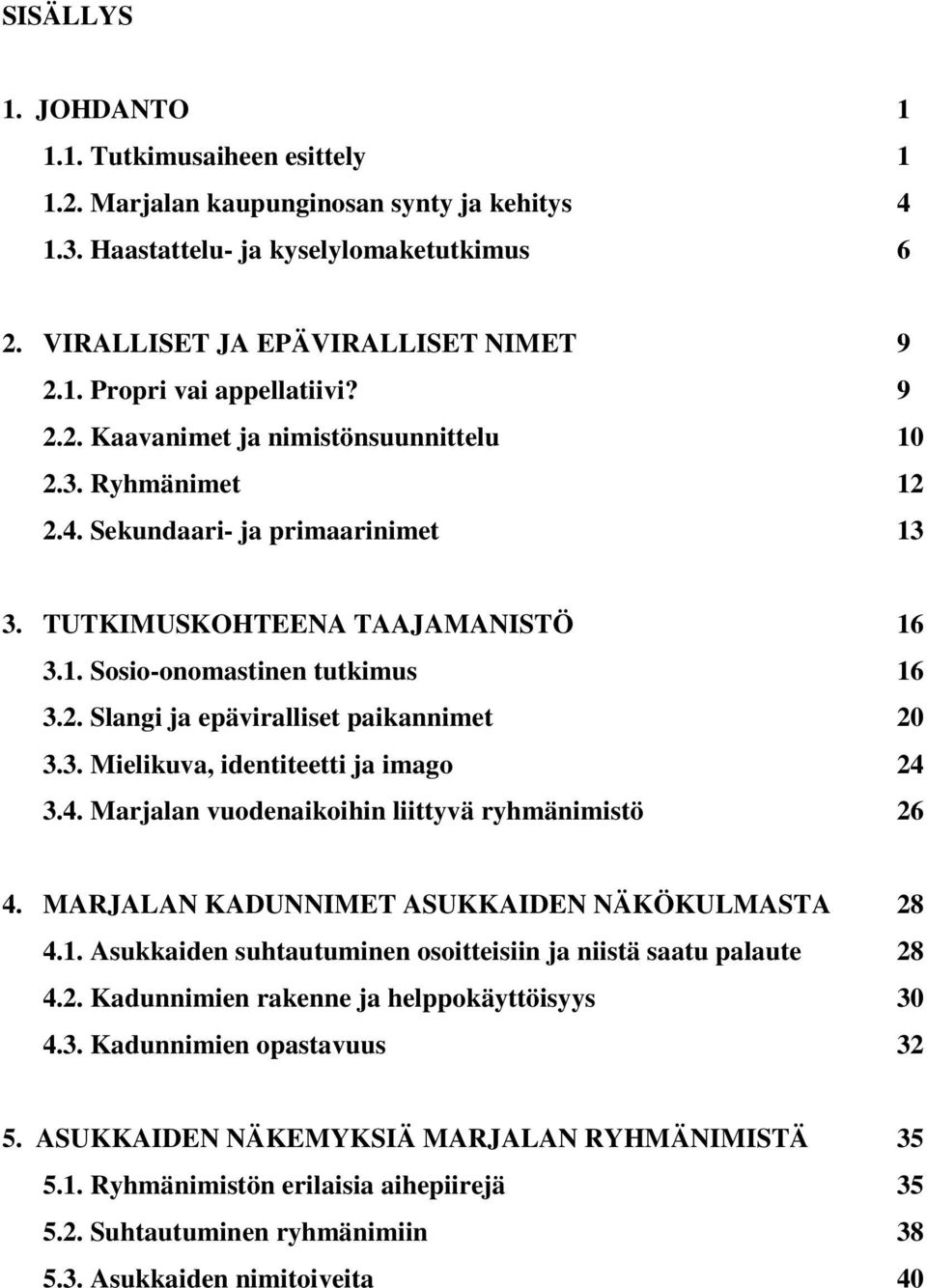 SISÄLLYS

1. JOHDANTO 1
1.1. Tutkimusaiheen esittely 1
1.2. Marjalan kaupunginosan synty ja kehitys 4
1.3. Haastattelu- ja kyselylomaketutkimus 6

2. VIRALLISET JA EPÄVIRALLISET NIMET 9
2.1. Propri vai appellatiivi? 9
2.2. Kaavanimet ja nimistönsuunnittelu 10
2.3. Ryhmänimet 12
2.4. Sekundaari- ja primaarinimet 13

3. TUTKIMUSKOHTEENA TAAJAMANISTÖ 16
3.1. Sosio-onomastinen tutkimus 16
3.2. Slangi ja epäviralliset paikannimet 20
3.3. Mielikuva, identiteetti ja imago 24
3.4. Marjalan vuodenaikoihin liittyvä ryhmänimistö 26

4. MARJALAN KADUNNIMET ASUKKAIDEN NÄKÖKULMASTA 28
4.1. Asukkaiden suhtautuminen osoitteisiin ja niistä saatu palaute 28
4.2. Kadunnimien rakenne ja helppokäyttöisyys 30
4.3. Kadunnimien opastavuus 32

5. ASUKKAIDEN NÄKEMYKSIÄ MARJALAN RYHMÄNIMISTÄ 35
5.1. Ryhmänimistön erilaisia aihepiirejä 35
5.2. Suhtautuminen ryhmänimiin 38
5.3. Asukkaiden nimitoiveita 40